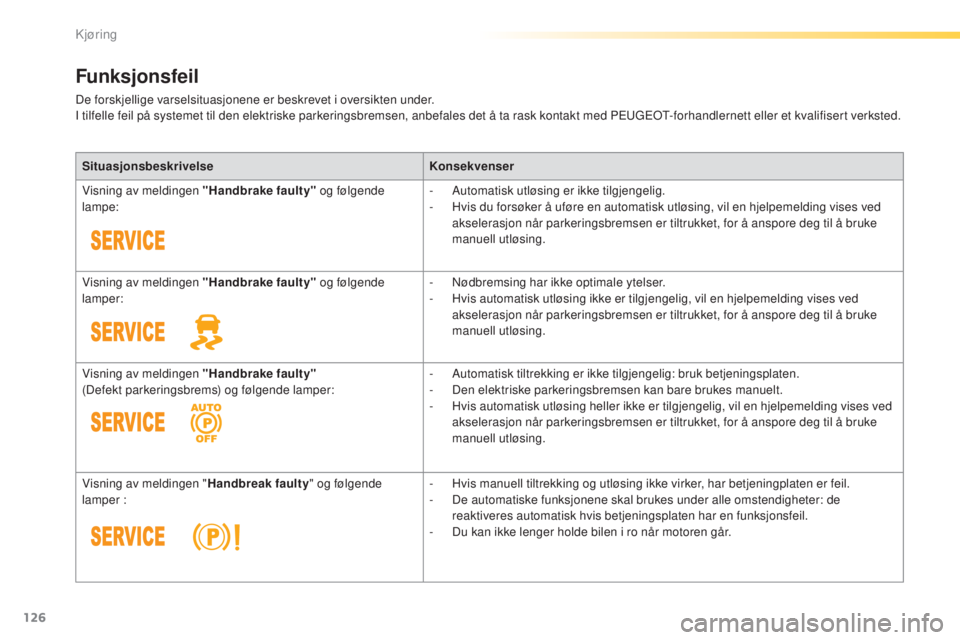 Kjøring

Funksjonsfeil

De forskjellige varselsituasjonene er beskrevet i oversikten under.
I tilfelle feil på systemet til den elektriske parkeringsbremsen, anbefales det å ta rask kontakt med PEUGEOT-forhandlernett eller et kvalifisert verksted.

| Situasjonsbeskrivelse | Konsekvenser |
|---|---|
| Visning av meldingen "Handbrake faulty" og følgende lampe: SERVICE | - Automatisk utløsing er ikke tilgjengelig. - Hvis du forsøker å uføre en automatisk utløsing, vil en hjelpemelding vises ved akselerasjon når parkeringsbremsen er tiltrukket, for å anspore deg til å bruke manuell utløsing. |
| Visning av meldingen "Handbrake faulty" og følgende lamper: SERVICE | - Nødbremsing har ikke optimale ytelser. - Hvis automatisk utløsing ikke er tilgjengelig, vil en hjelpemelding vises ved akselerasjon når parkeringsbremsen er tiltrukket, for å anspore deg til å bruke manuell utløsing. |
| Visning av meldingen "Handbrake faulty" (Defekt parkeringsbrems) og følgende lamper: SERVICE AUTO P OFF | - Automatisk tiltrekking er ikke tilgjengelig: bruk betjeningsplaten. - Den elektriske parkeringsbremsen kan bare brukes manuelt. - Hvis automatisk utløsing heller ikke er tilgjengelig, vil en hjelpemelding vises ved akselerasjon når parkeringsbremsen er tiltrukket, for å anspore deg til å bruke manuell utløsing. |
| Visning av meldingen "Handbreak faulty" og følgende lamper : SERVICE P ! | - Hvis manuell tiltrekking og utløsing ikke virker, har betjeningplaten er feil. - De automatiske funksjonene skal brukes under alle omstendigheter: de reaktiveres automatisk hvis betjeningsplaten har en funksjonsfeil. - Du kan ikke lenger holde bilen i ro når motoren går. |

126

carmanualsonline.info